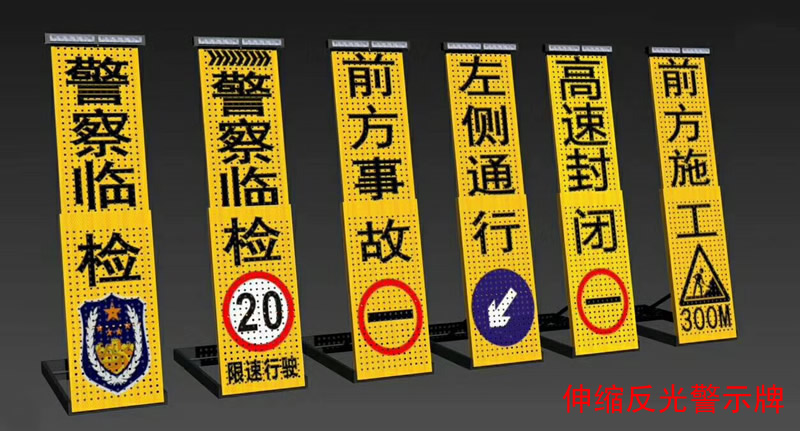 警察临检

警察临检
20
限速行驶

前方事故

左侧通行

高速封闭

前方施工
300M

伸缩反光警示牌